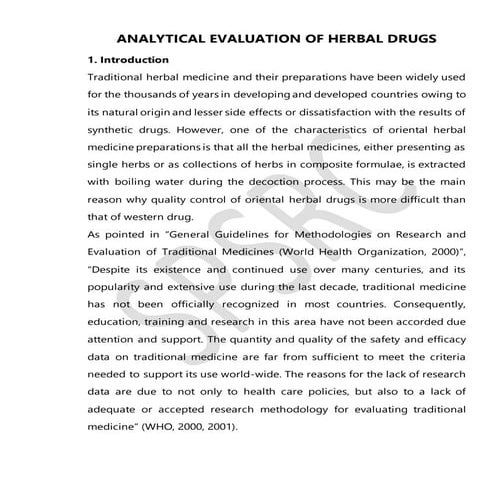 ANALYTICAL EVALUATION OF HERBAL DRUGS

1. Introduction

Traditional herbal medicine and their preparations have been widely used for the thousands of years in developing and developed countries owing to its natural origin and lesser side effects or dissatisfaction with the results of synthetic drugs. However, one of the characteristics of oriental herbal medicine preparations is that all the herbal medicines, either presenting as single herbs or as collections of herbs in composite formulae, is extracted with boiling water during the decoction process. This may be the main reason why quality control of oriental herbal drugs is more difficult than that of western drug.

As pointed in "General Guidelines for Methodologies on Research and Evaluation of Traditional Medicines (World Health Organization, 2000)", "Despite its existence and continued use over many centuries, and its popularity and extensive use during the last decade, traditional medicine has not been officially recognized in most countries. Consequently, education, training and research in this area have not been accorded due attention and support. The quantity and quality of the safety and efficacy data on traditional medicine are far from sufficient to meet the criteria needed to support its use world-wide. The reasons for the lack of research data are due to not only to health care policies, but also to a lack of adequate or accepted research methodology for evaluating traditional medicine" (WHO, 2000, 2001).

SPSRC